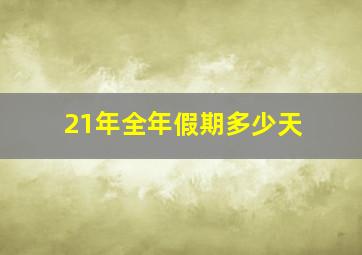 21年全年假期多少天